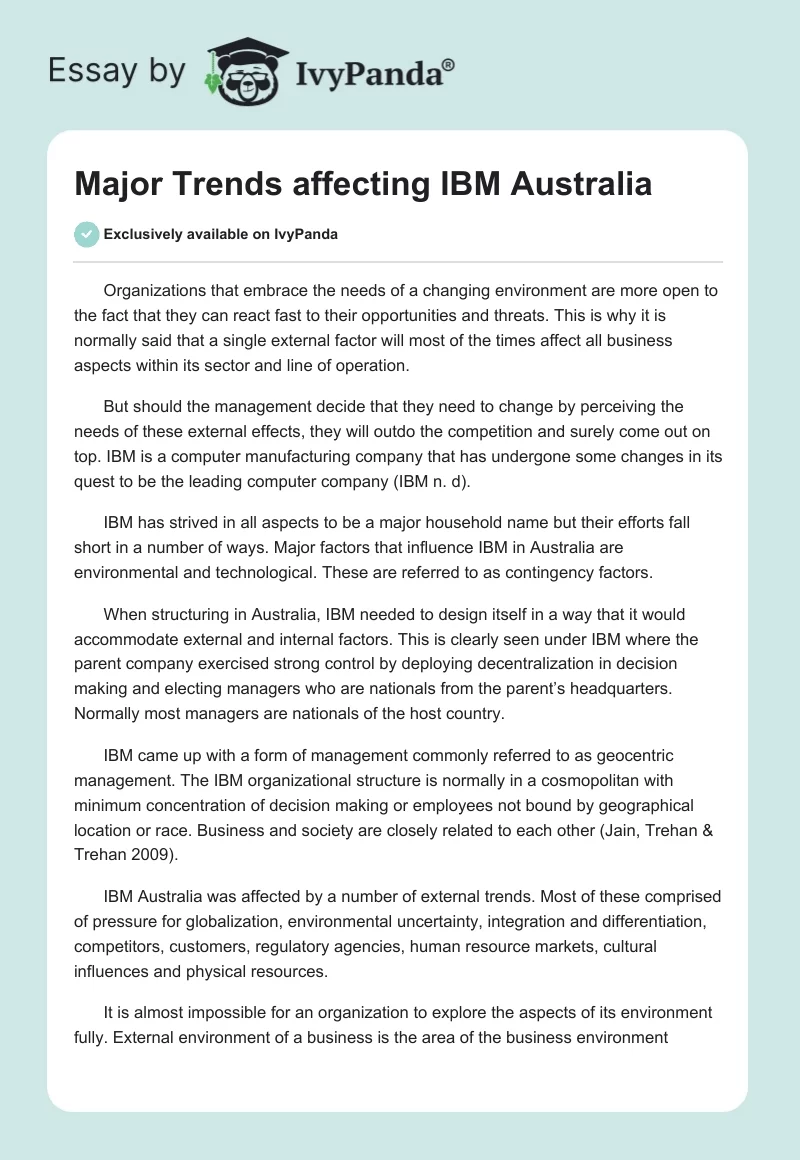 Essay by IvyPanda®

Major Trends affecting IBM Australia

Exclusively available on IvyPanda

Organizations that embrace the needs of a changing environment are more open to the fact that they can react fast to their opportunities and threats. This is why it is normally said that a single external factor will most of the times affect all business aspects within its sector and line of operation.

But should the management decide that they need to change by perceiving the needs of these external effects, they will outdo the competition and surely come out on top. IBM is a computer manufacturing company that has undergone some changes in its quest to be the leading computer company (IBM n. d).

IBM has strived in all aspects to be a major household name but their efforts fall short in a number of ways. Major factors that influence IBM in Australia are environmental and technological. These are referred to as contingency factors.

When structuring in Australia, IBM needed to design itself in a way that it would accommodate external and internal factors. This is clearly seen under IBM where the parent company exercised strong control by deploying decentralization in decision making and electing managers who are nationals from the parent's headquarters. Normally most managers are nationals of the host country.

IBM came up with a form of management commonly referred to as geocentric management. The IBM organizational structure is normally in a cosmopolitan with minimum concentration of decision making or employees not bound by geographical location or race. Business and society are closely related to each other (Jain, Trehan & Trehan 2009).

IBM Australia was affected by a number of external trends. Most of these comprised of pressure for globalization, environmental uncertainty, integration and differentiation, competitors, customers, regulatory agencies, human resource markets, cultural influences and physical resources.

It is almost impossible for an organization to explore the aspects of its environment fully. External environment of a business is the area of the business environment